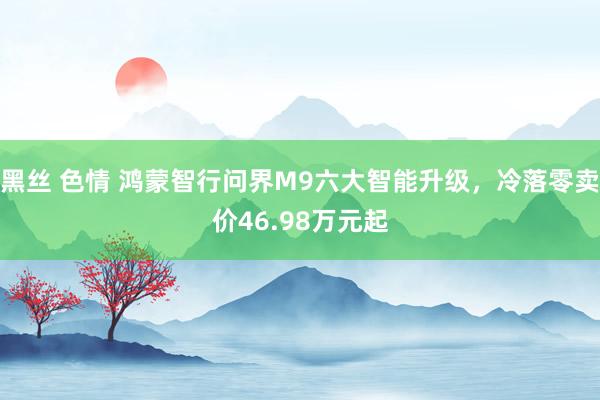 黑丝 色情 鸿蒙智行问界M9六大智能升级，冷落零卖价46.98万元起